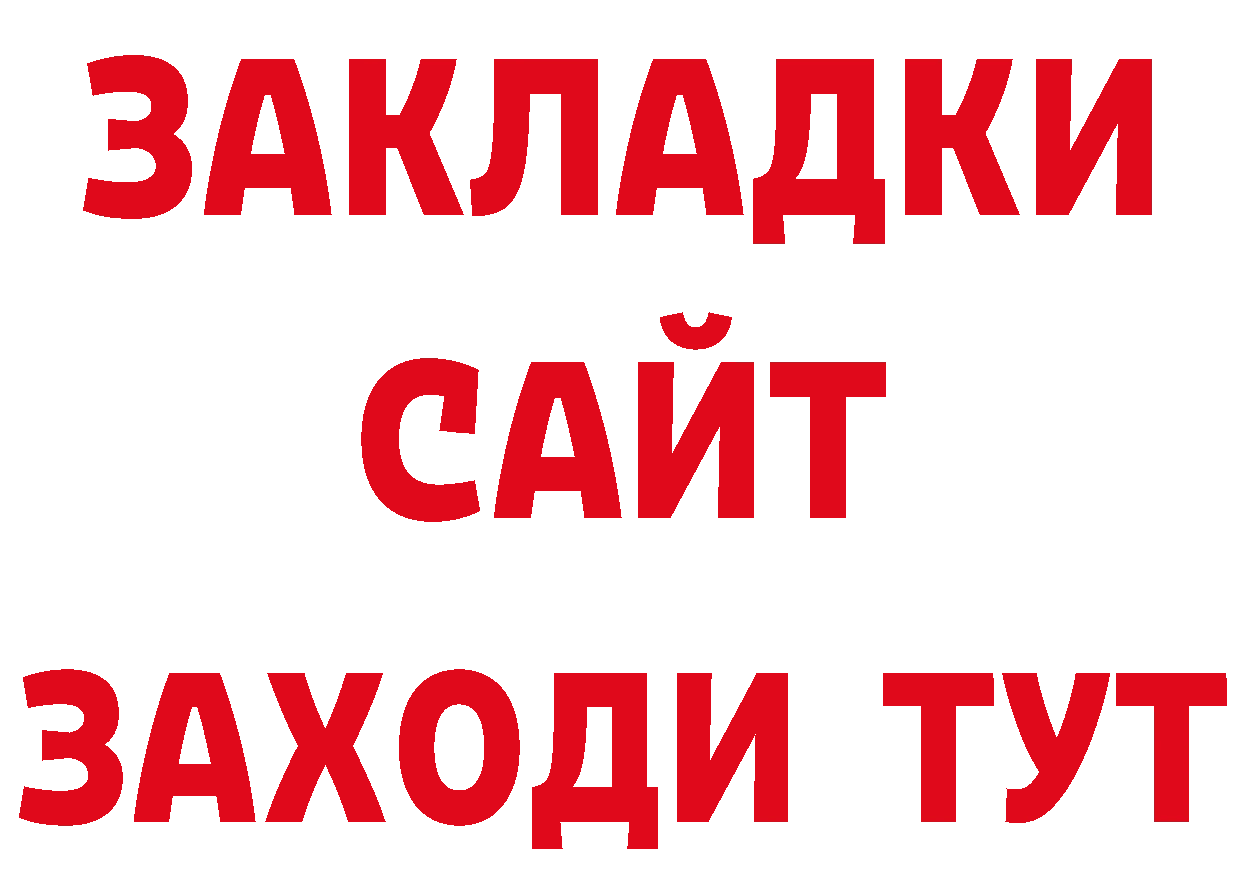 ЗАКЛАДКИ
САЙТ
ЗАХОДИ ТУТ